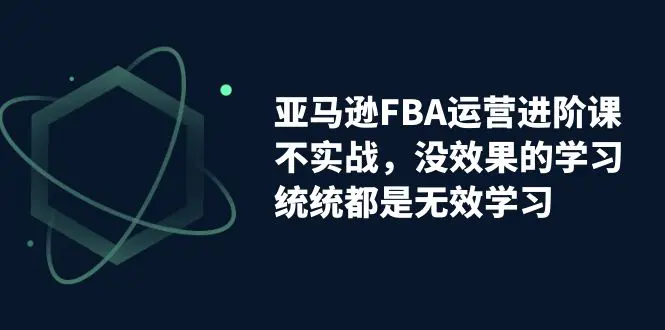 亚马逊FBA运营进阶课
不实战，没效果的学习
统统都是无效学习